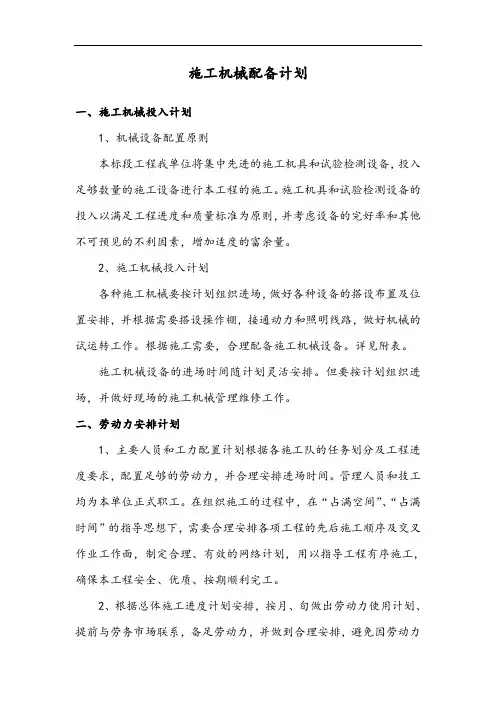 施工机械配备计划

一、施工机械投入计划

1、机械设备配置原则

本标段工程我单位将集中先进的施工机具和试验检测设备，投入足够数量的施工设备进行本工程的施工。施工机具和试验检测设备的投入以满足工程进度和质量标准为原则，并考虑设备的完好率和其他不可预见的不利因素，增加适度的富余量。

2、施工机械投入计划

各种施工机械要按计划组织进场，做好各种设备的搭设布置及位置安排，并根据需要搭设操作棚，接通动力和照明线路，做好机械的试运转工作。根据施工需要，合理配备施工机械设备。详见附表。

施工机械设备的进场时间随计划灵活安排。但要按计划组织进场，并做好现场的施工机械管理维修工作。

二、劳动力安排计划

1、主要人员和工力配置计划根据各施工队的任务划分及工程进度要求，配置足够的劳动力，并合理安排进场时间。管理人员和技工均为本单位正式职工。在组织施工的过程中，在“占满空间”、“占满时间”的指导思想下，需要合理安排各项工程的先后施工顺序及交叉作业工作面，制定合理、有效的网络计划，用以指导工程有序施工，确保本工程安全、优质、按期顺利完工。

2、根据总体施工进度计划安排，按月、旬做出劳动力使用计划、提前与劳务市场联系，备足劳动力，并做到合理安排，避免因劳动力